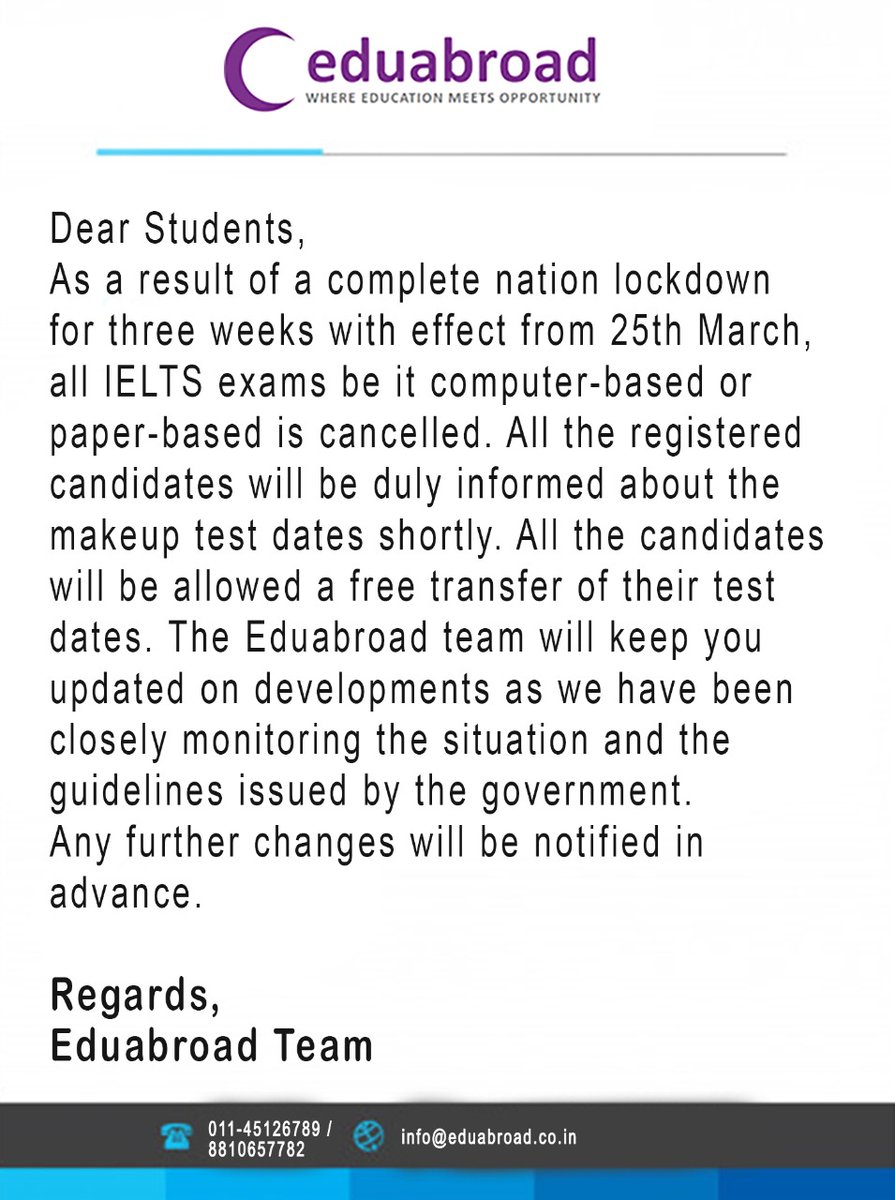 eduabroad
WHERE EDUCATION MEETS OPPORTUNITY

Dear Students,
As a result of a complete nation lockdown for three weeks with effect from 25th March, all IELTS exams be it computer-based or paper-based is cancelled. All the registered candidates will be duly informed about the makeup test dates shortly. All the candidates will be allowed a free transfer of their test dates. The Eduabroad team will keep you updated on developments as we have been closely monitoring the situation and the guidelines issued by the government.
Any further changes will be notified in advance.

Regards,
Eduabroad Team

011-45126789 / 8810657782
info@eduabroad.co.in